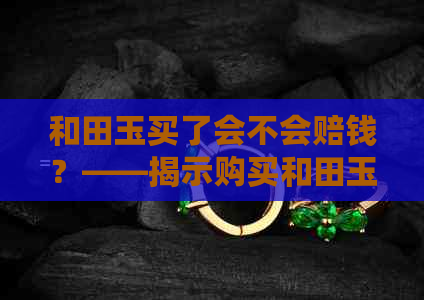 和田玉买了会不会赔钱？——揭示购买和田玉